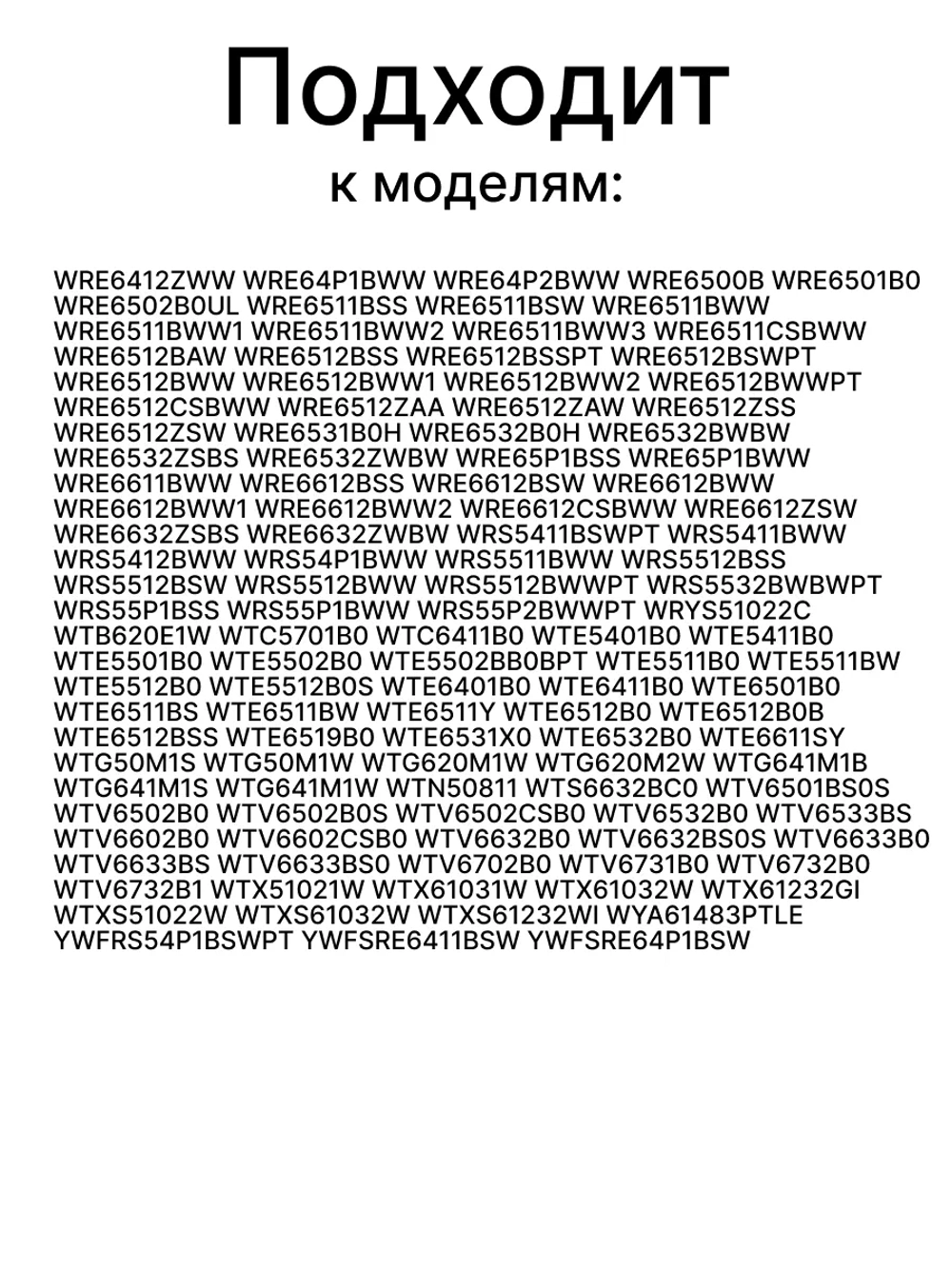 Подходит
к моделям:

WRE6412ZWW WRE64P1BWW WRE64P2BWW WRE6500B WRE6501B0 WRE6502B0UL WRE6511BSS WRE6511BSW WRE6511BWW WRE6511BWW1 WRE6511BWW2 WRE6511BWW3 WRE6511CSBWW WRE6512BAW WRE6512BSS WRE6512BSSPT WRE6512BSWPT WRE6512BWW WRE6512BWW1 WRE6512BWW2 WRE6512BWWPT WRE6512CSBWW WRE6512ZAA WRE6512ZAW WRE6512ZSS WRE6512ZSW WRE6531B0H WRE6532B0H WRE6532BWBW WRE6532ZSBS WRE6532ZWBW WRE65P1BSS WRE65P1BWW WRE6611BWW WRE6612BSS WRE6612BSW WRE6612BWW WRE6612BWW1 WRE6612BWW2 WRE6612CSBWW WRE6612ZSW WRE6632ZSBS WRE6632ZWBW WRS5411BSWPT WRS5411BWW WRS5412BWW WRS54P1BWW WRS5511BWW WRS5512BSS WRS5512BSW WRS5512BWW WRS5512BWWPT WRS5532BWBWPT WRS55P1BSS WRS55P1BWW WRS55P2BWWPT WRYS51022C WTB620E1W WTC5701B0 WTC6411B0 WTE5401B0 WTE5411B0 WTE5501B0 WTE5502B0 WTE5502BB0BPT WTE5511B0 WTE5511BW WTE5512B0 WTE5512B0S WTE6401B0 WTE6411B0 WTE6501B0 WTE6511BS WTE6511BW WTE6511Y WTE6512B0 WTE6512B0B WTE6512BSS WTE6519B0 WTE6531X0 WTE6532B0 WTE6611SY WTG50M1S WTG50M1W WTG620M1W WTG620M2W WTG641M1B WTG641M1S WTG641M1W WTN50811 WTS6632BC0 WTV6501BS0S WTV6502B0 WTV6502B0S WTV6502CSB0 WTV6532B0 WTV6533BS WTV6602B0 WTV6602CSB0 WTV6632B0 WTV6632BS0S WTV6633B0 WTV6633BS WTV6633BS0 WTV6702B0 WTV6731B0 WTV6732B0 WTV6732B1 WTX51021W WTX61031W WTX61032W WTX61232GI WTXS51022W WTXS61032W WTXS61232WI WYA61483PTLE YWFRS54P1BSWPT YWFSRE6411BSW YWFSRE64P1BSW